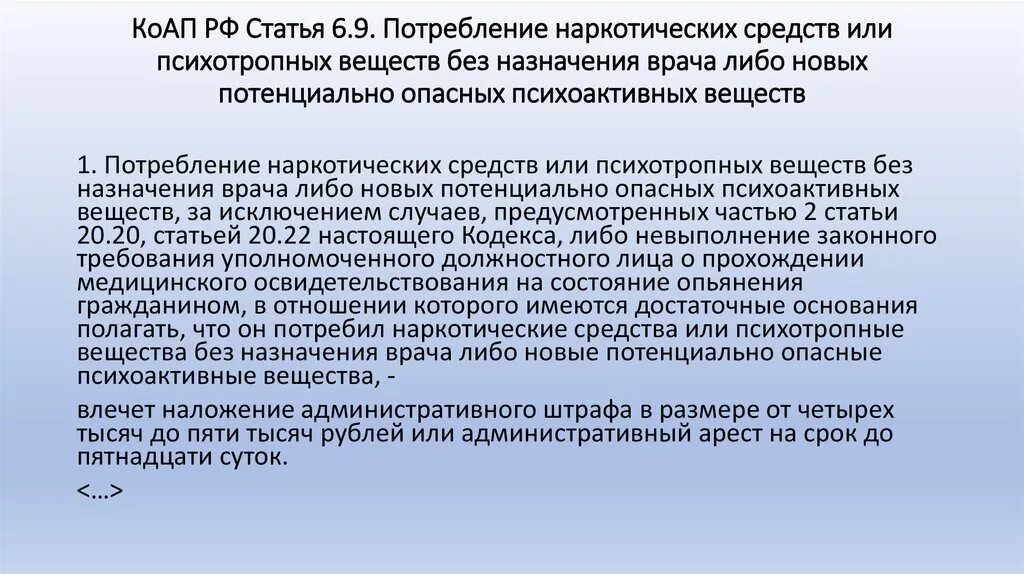 КоАП РФ Статья 6.9. Потребление наркотических средств или психотропных веществ без назначения врача либо новых потенциально опасных психоактивных веществ

1. Потребление наркотических средств или психотропных веществ без назначения врача либо новых потенциально опасных психоактивных веществ, за исключением случаев, предусмотренных частью 2 статьи 20.20, статьей 20.22 настоящего Кодекса, либо невыполнение законного требования уполномоченного должностного лица о прохождении медицинского освидетельствования на состояние опьянения гражданином, в отношении которого имеются достаточные основания полагать, что он потребил наркотические средства или психотропные вещества без назначения врача либо новые потенциально опасные психоактивные вещества, -

влечет наложение административного штрафа в размере от четырех тысяч до пяти тысяч рублей или административный арест на срок до пятнадцати суток.

<...>